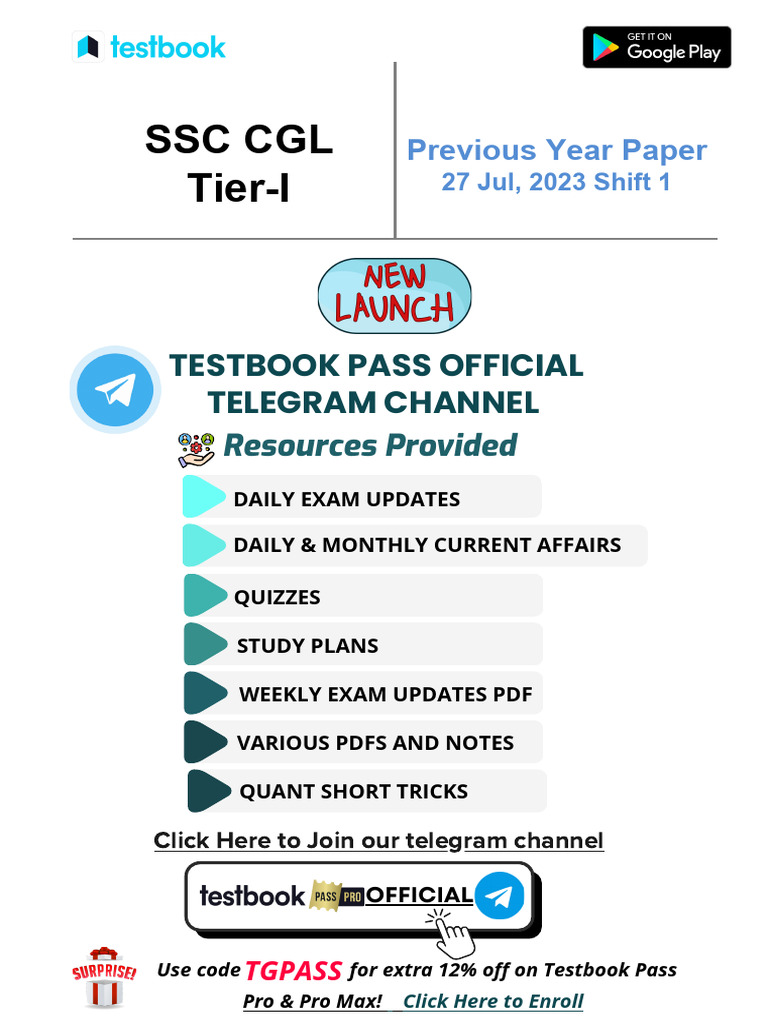 testbook

GET IT ON
Google Play

SSC CGL
Tier-I

Previous Year Paper
27 Jul, 2023 Shift 1

NEW
LAUNCH

TESTBOOK PASS OFFICIAL TELEGRAM CHANNEL

Resources Provided

DAILY EXAM UPDATES

DAILY & MONTHLY CURRENT AFFAIRS

QUIZZES

STUDY PLANS

WEEKLY EXAM UPDATES PDF

VARIOUS PDFS AND NOTES

QUANT SHORT TRICKS

Click Here to Join our telegram channel

testbook PASS PRO OFFICIAL

SURPRISE!

Use code TGPASS for extra 12% off on Testbook Pass Pro & Pro Max! Click Here to Enroll